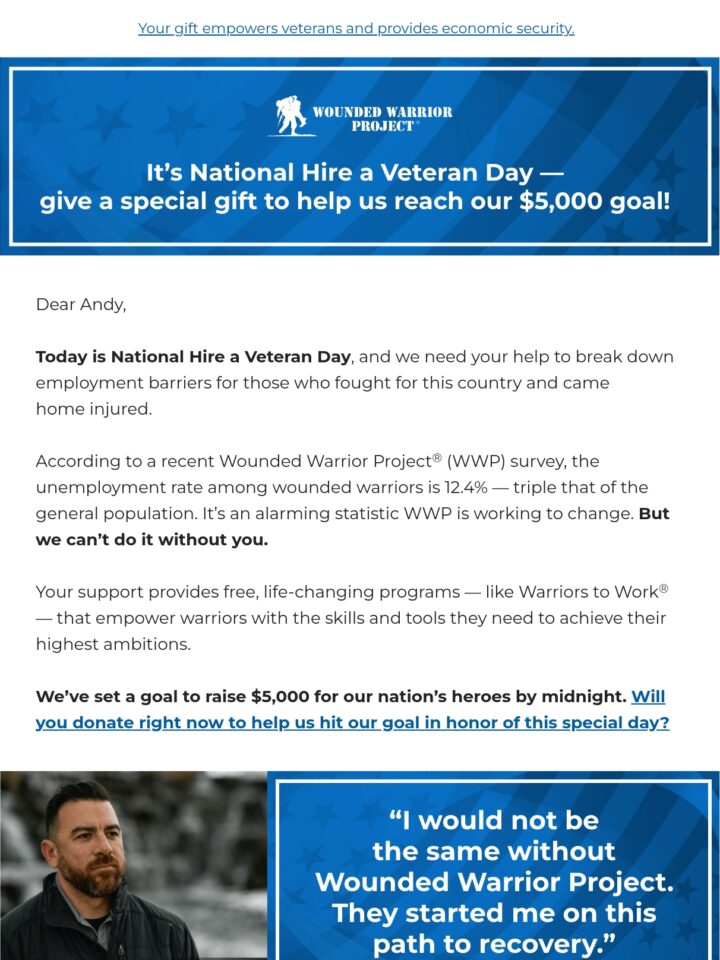 Your gift empowers veterans and provides economic security.

WOUNDED WARRIOR PROJECT®

It's National Hire a Veteran Day — give a special gift to help us reach our $5,000 goal!

Dear Andy,

Today is National Hire a Veteran Day, and we need your help to break down employment barriers for those who fought for this country and came home injured.

According to a recent Wounded Warrior Project® (WWP) survey, the unemployment rate among wounded warriors is 12.4% — triple that of the general population. It's an alarming statistic WWP is working to change. But we can't do it without you.

Your support provides free, life-changing programs — like Warriors to Work® — that empower warriors with the skills and tools they need to achieve their highest ambitions.

We've set a goal to raise $5,000 for our nation's heroes by midnight. Will you donate right now to help us hit our goal in honor of this special day?

"I would not be the same without Wounded Warrior Project. They started me on this path to recovery."